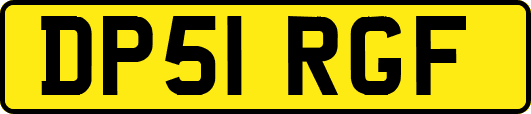 DP51 RGF